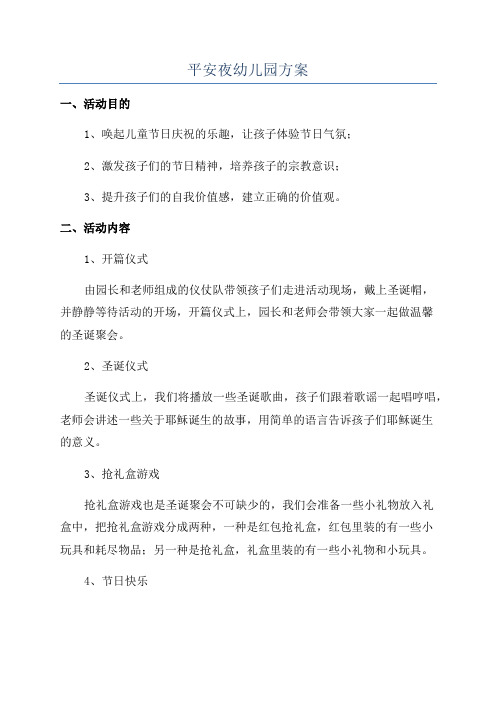 平安夜幼儿园方案

一、活动目的

1、唤起儿童节日庆祝的乐趣，让孩子体验节日气氛；

2、激发孩子们的节日精神，培养孩子的宗教意识；

3、提升孩子们的自我价值感，建立正确的价值观。

二、活动内容

1、开篇仪式

由园长和老师组成的仪仗队带领孩子们走进活动现场，戴上圣诞帽，并静静等待活动的开场，开篇仪式上，园长和老师会带领大家一起做温馨的圣诞聚会。

2、圣诞仪式

圣诞仪式上，我们将播放一些圣诞歌曲，孩子们跟着歌谣一起唱哼唱，老师会讲述一些关于耶稣诞生的故事，用简单的语言告诉孩子们耶稣诞生的意义。

3、抢礼盒游戏

抢礼盒游戏也是圣诞聚会不可缺少的，我们会准备一些小礼物放入礼盒中，把抢礼盒游戏分成两种，一种是红包抢礼盒，红包里装的有一些小玩具和耗尽物品；另一种是抢礼盒，礼盒里装的有一些小礼物和小玩具。

4、节日快乐